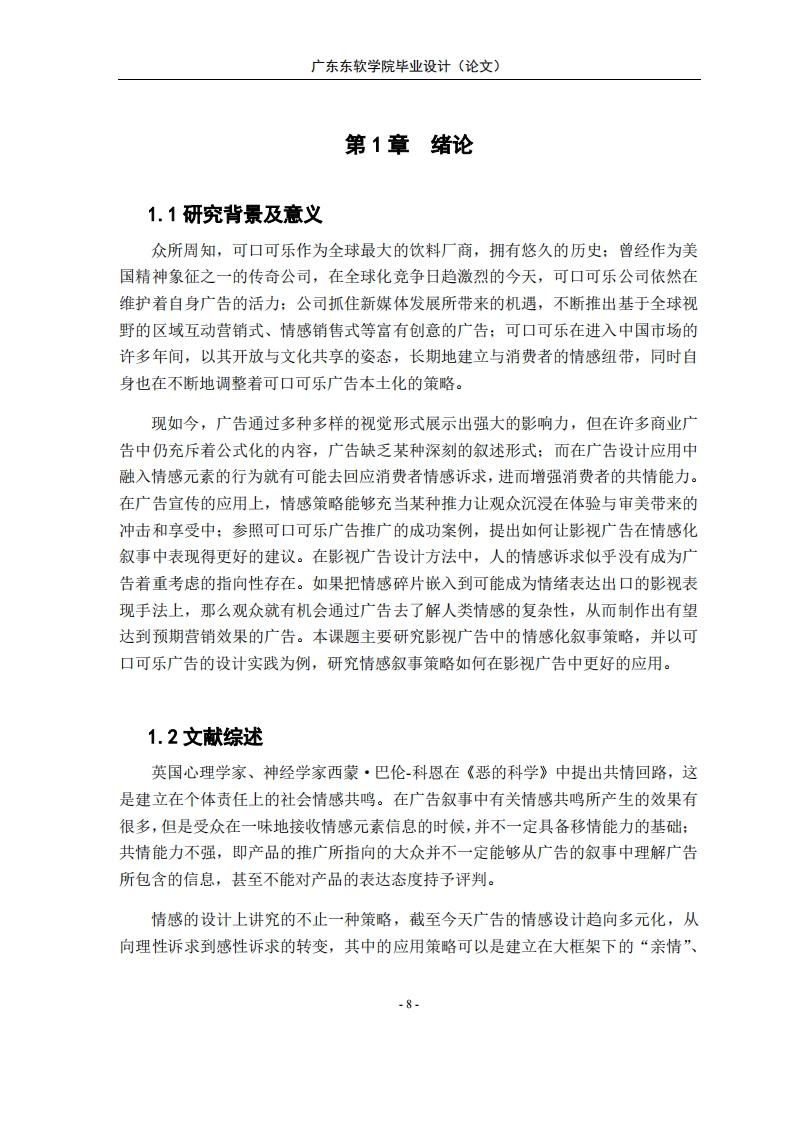 广东东软学院毕业设计（论文）

第 1 章　绪论

1.1 研究背景及意义

众所周知，可口可乐作为全球最大的饮料厂商，拥有悠久的历史；曾经作为美国精神象征之一的传奇公司，在全球化竞争日趋激烈的今天，可口可乐公司依然在维护着自身广告的活力；公司抓住新媒体发展所带来的机遇，不断推出基于全球视野的区域互动营销式、情感销售式等富有创意的广告；可口可乐在进入中国市场的许多年间，以其开放与文化共享的姿态，长期地建立与消费者的情感纽带，同时自身也在不断地调整着可口可乐广告本土化的策略。

现如今，广告通过多种多样的视觉形式展示出强大的影响力，但在许多商业广告中仍充斥着公式化的内容，广告缺乏某种深刻的叙述形式；而在广告设计应用中融入情感元素的行为就有可能去回应消费者情感诉求，进而增强消费者的共情能力。在广告宣传的应用上，情感策略能够充当某种推力让观众沉浸在体验与审美带来的冲击和享受中；参照可口可乐广告推广的成功案例，提出如何让影视广告在情感化叙事中表现得更好的建议。在影视广告设计方法中，人的情感诉求似乎没有成为广告着重考虑的指向性存在。如果把情感碎片嵌入到可能成为情绪表达出口的影视表现手法上，那么观众就有机会通过广告去了解人类情感的复杂性，从而制作出有望达到预期营销效果的广告。本课题主要研究影视广告中的情感化叙事策略，并以可口可乐广告的设计实践为例，研究情感叙事策略如何在影视广告中更好的应用。

1.2 文献综述

英国心理学家、神经学家西蒙·巴伦-科恩在《恶的科学》中提出共情回路，这是建立在个体责任上的社会情感共鸣。在广告叙事中有关情感共鸣所产生的效果有很多，但是受众在一味地接收情感元素信息的时候，并不一定具备移情能力的基础；共情能力不强，即产品的推广所指向的大众并不一定能够从广告的叙事中理解广告所包含的信息，甚至不能对产品的表达态度持予评判。

情感的设计上讲究的不止一种策略，截至今天广告的情感设计趋向多元化，从向理性诉求到感性诉求的转变，其中的应用策略可以是建立在大框架下的“亲情”、

- 8 -